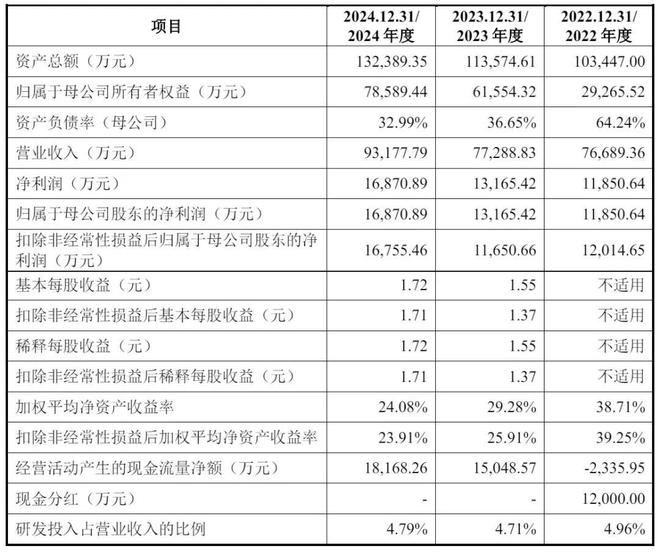 | 项目 | 2024.12.31/ 2024 年度 | 2023.12.31/ 2023 年度 | 2022.12.31/ 2022 年度 |
|---|---|---|---|
| 资产总额（万元） | 132,389.35 | 113,574.61 | 103,447.00 |
| 归属于母公司所有者权益（万元） | 78,589.44 | 61,554.32 | 29,265.52 |
| 资产负债率（母公司） | 32.99% | 36.65% | 64.24% |
| 营业收入（万元） | 93,177.79 | 77,288.83 | 76,689.36 |
| 净利润（万元） | 16,870.89 | 13,165.42 | 11,850.64 |
| 归属于母公司股东的净利润（万元） | 16,870.89 | 13,165.42 | 11,850.64 |
| 扣除非经常性损益后归属于母公司股东的净利润（万元） | 16,755.46 | 11,650.66 | 12,014.65 |
| 基本每股收益（元） | 1.72 | 1.55 | 不适用 |
| 扣除非经常性损益后基本每股收益（元） | 1.71 | 1.37 | 不适用 |
| 稀释每股收益（元） | 1.72 | 1.55 | 不适用 |
| 扣除非经常性损益后稀释每股收益（元） | 1.71 | 1.37 | 不适用 |
| 加权平均净资产收益率 | 24.08% | 29.28% | 38.71% |
| 扣除非经常性损益后加权平均净资产收益率 | 23.91% | 25.91% | 39.25% |
| 经营活动产生的现金流量净额（万元） | 18,168.26 | 15,048.57 | -2,335.95 |
| 现金分红（万元） | - | - | 12,000.00 |
| 研发投入占营业收入的比例 | 4.79% | 4.71% | 4.96% |